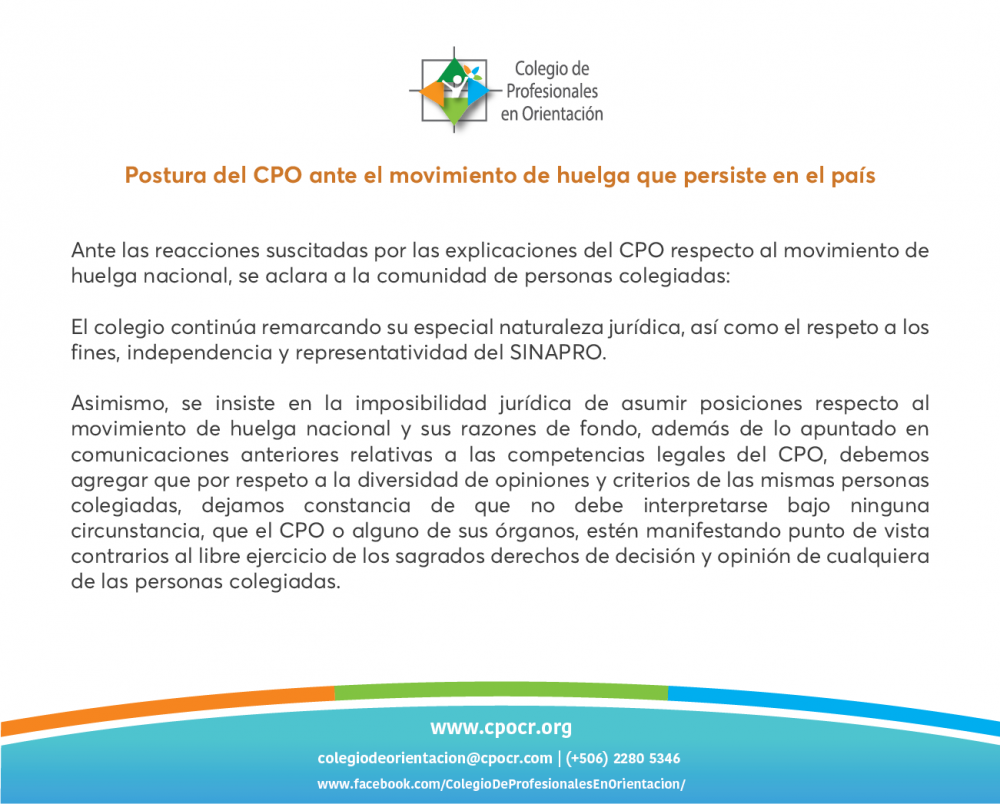 Colegio de Profesionales en Orientación

Postura del CPO ante el movimiento de huelga que persiste en el país

Ante las reacciones suscitadas por las explicaciones del CPO respecto al movimiento de huelga nacional, se aclara a la comunidad de personas colegiadas:

El colegio continúa remarcando su especial naturaleza jurídica, así como el respeto a los fines, independencia y representatividad del SINAPRO.

Asimismo, se insiste en la imposibilidad jurídica de asumir posiciones respecto al movimiento de huelga nacional y sus razones de fondo, además de lo apuntado en comunicaciones anteriores relativas a las competencias legales del CPO, debemos agregar que por respeto a la diversidad de opiniones y criterios de las mismas personas colegiadas, dejamos constancia de que no debe interpretarse bajo ninguna circunstancia, que el CPO o alguno de sus órganos, estén manifestando punto de vista contrarios al libre ejercicio de los sagrados derechos de decisión y opinión de cualquiera de las personas colegiadas.

www.cpocr.org
colegiodeorientacion@cpocr.com | (+506) 2280 5346
www.facebook.com/ColegioDeProfesionalesEnOrientacion/